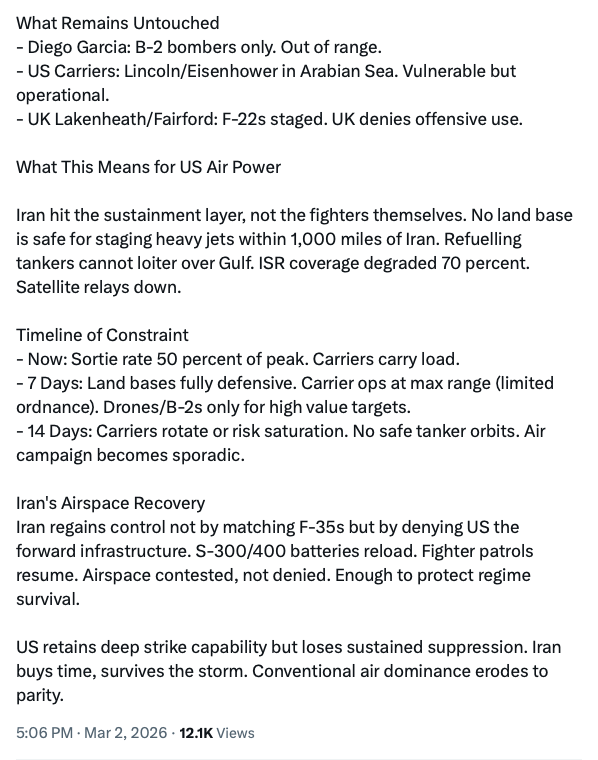 What Remains Untouched
- Diego Garcia: B-2 bombers only. Out of range.
- US Carriers: Lincoln/Eisenhower in Arabian Sea. Vulnerable but operational.
- UK Lakenheath/Fairford: F-22s staged. UK denies offensive use.

What This Means for US Air Power

Iran hit the sustainment layer, not the fighters themselves. No land base is safe for staging heavy jets within 1,000 miles of Iran. Refuelling tankers cannot loiter over Gulf. ISR coverage degraded 70 percent. Satellite relays down.

Timeline of Constraint
- Now: Sortie rate 50 percent of peak. Carriers carry load.
- 7 Days: Land bases fully defensive. Carrier ops at max range (limited ordnance). Drones/B-2s only for high value targets.
- 14 Days: Carriers rotate or risk saturation. No safe tanker orbits. Air campaign becomes sporadic.

Iran's Airspace Recovery
Iran regains control not by matching F-35s but by denying US the forward infrastructure. S-300/400 batteries reload. Fighter patrols resume. Airspace contested, not denied. Enough to protect regime survival.

US retains deep strike capability but loses sustained suppression. Iran buys time, survives the storm. Conventional air dominance erodes to parity.

5:06 PM · Mar 2, 2026 · 12.1K Views